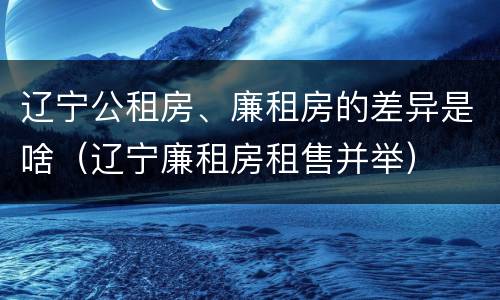 辽宁公租房、廉租房的差异是啥（辽宁廉租房租售并举）